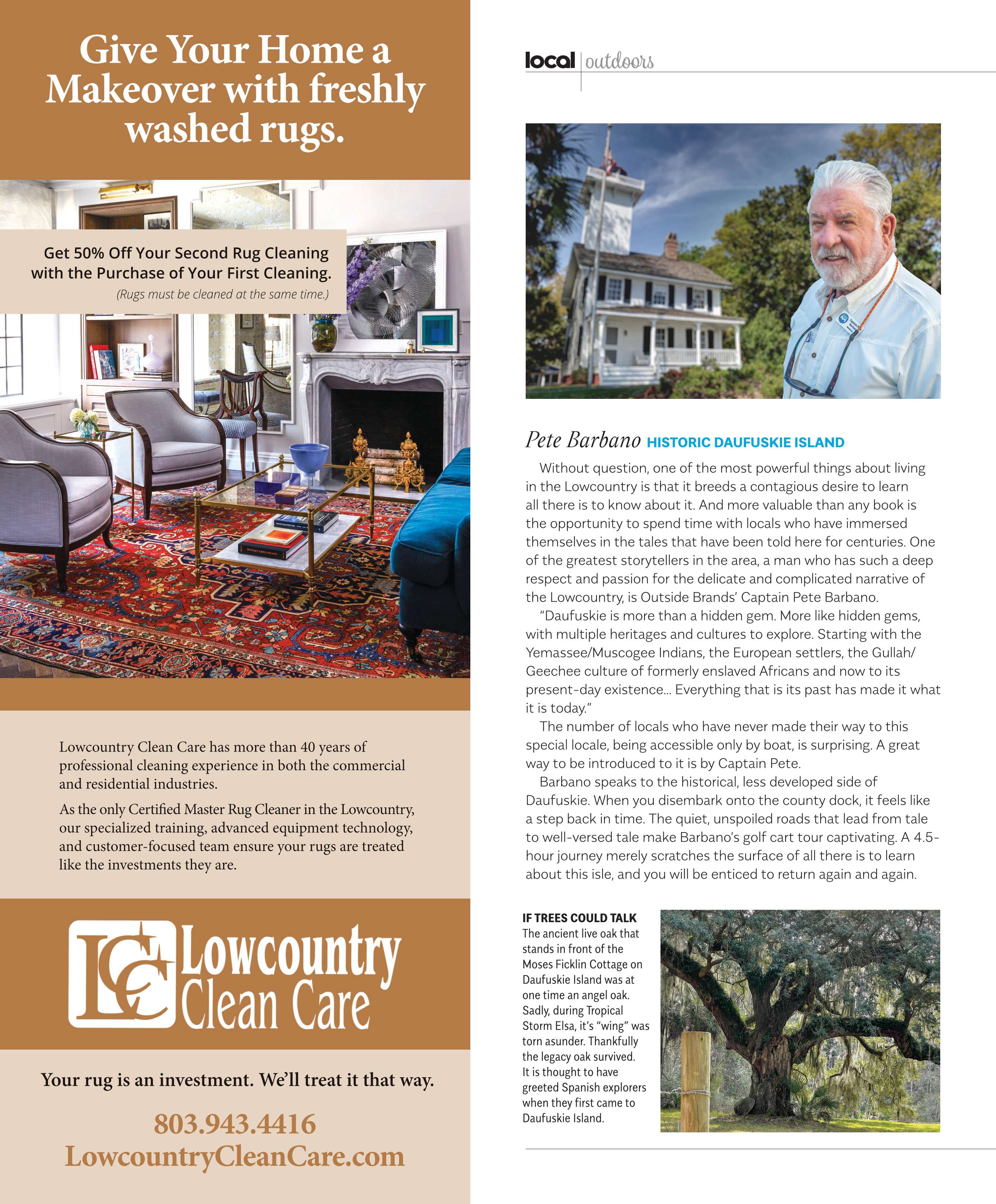 Give Your Home a Makeover with freshly washed rugs.

Get 50% Off Your Second Rug Cleaning with the Purchase of Your First Cleaning.
(Rugs must be cleaned at the same time.)

Lowcountry Clean Care has more than 40 years of professional cleaning experience in both the commercial and residential industries.

As the only Certified Master Rug Cleaner in the Lowcountry, our specialized training, advanced equipment technology, and customer-focused team ensure your rugs are treated like the investments they are.

LC Lowcountry Clean Care

Your rug is an investment. We'll treat it that way.

803.943.4416
LowcountryCleanCare.com

local | outdoors

Pete Barbano HISTORIC DAUFUSKIE ISLAND

Without question, one of the most powerful things about living in the Lowcountry is that it breeds a contagious desire to learn all there is to know about it. And more valuable than any book is the opportunity to spend time with locals who have immersed themselves in the tales that have been told here for centuries. One of the greatest storytellers in the area, a man who has such a deep respect and passion for the delicate and complicated narrative of the Lowcountry, is Outside Brands' Captain Pete Barbano.

"Daufuskie is more than a hidden gem. More like hidden gems, with multiple heritages and cultures to explore. Starting with the Yemassee/Muscogee Indians, the European settlers, the Gullah/Geechee culture of formerly enslaved Africans and now to its present-day existence... Everything that is its past has made it what it is today."

The number of locals who have never made their way to this special locale, being accessible only by boat, is surprising. A great way to be introduced to it is by Captain Pete.

Barbano speaks to the historical, less developed side of Daufuskie. When you disembark onto the county dock, it feels like a step back in time. The quiet, unspoiled roads that lead from tale to well-versed tale make Barbano's golf cart tour captivating. A 4.5-hour journey merely scratches the surface of all there is to learn about this isle, and you will be enticed to return again and again.

IF TREES COULD TALK
The ancient live oak that stands in front of the Moses Ficklin Cottage on Daufuskie Island was at one time an angel oak. Sadly, during Tropical Storm Elsa, it's "wing" was torn asunder. Thankfully the legacy oak survived. It is thought to have greeted Spanish explorers when they first came to Daufuskie Island.